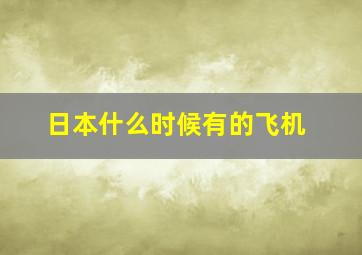 日本什么时候有的飞机